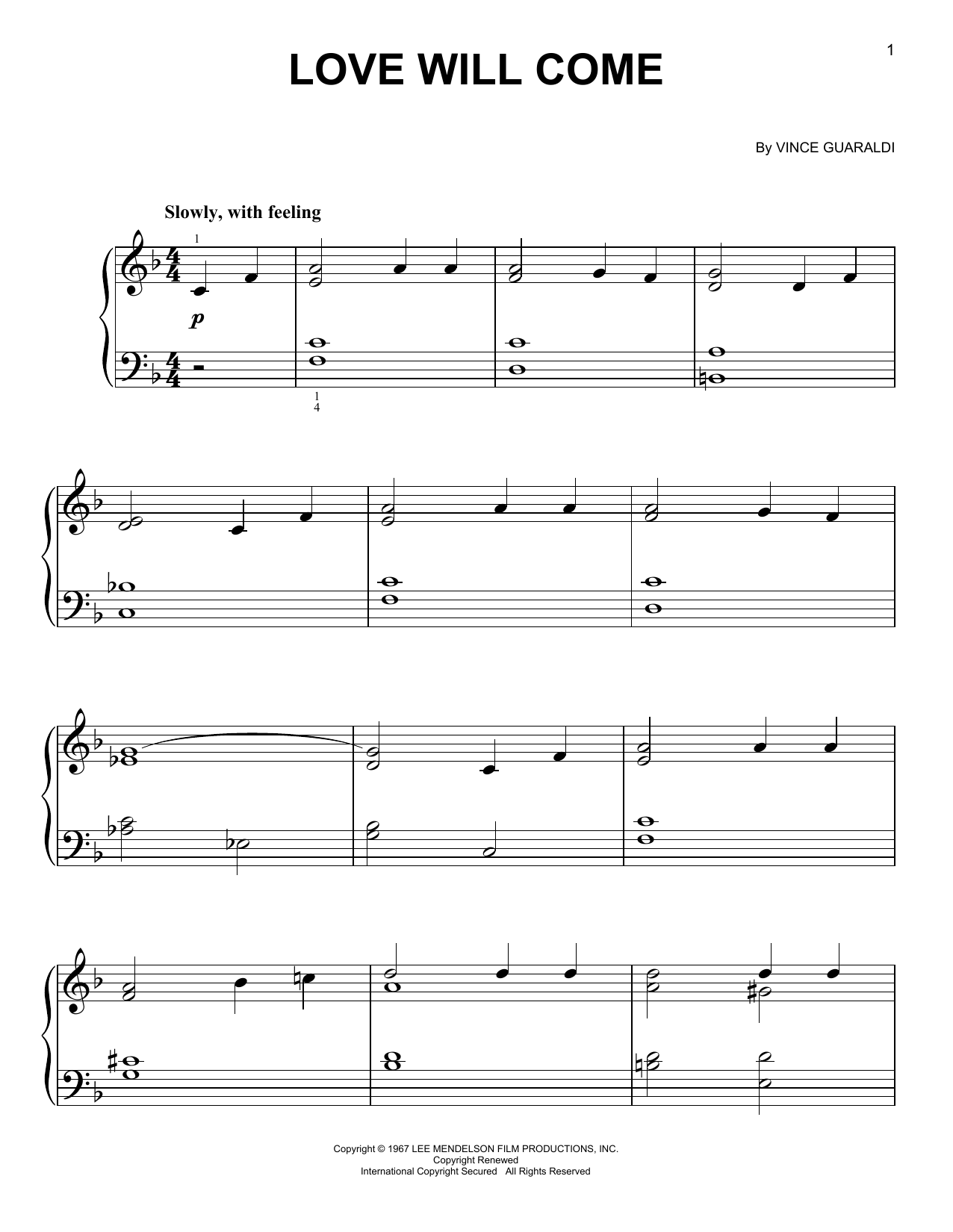 1

LOVE WILL COME

By VINCE GUARALDI

Slowly, with feeling

1

p

1
4

Copyright © 1967 LEE MENDELSON FILM PRODUCTIONS, INC.
Copyright Renewed
International Copyright Secured All Rights Reserved